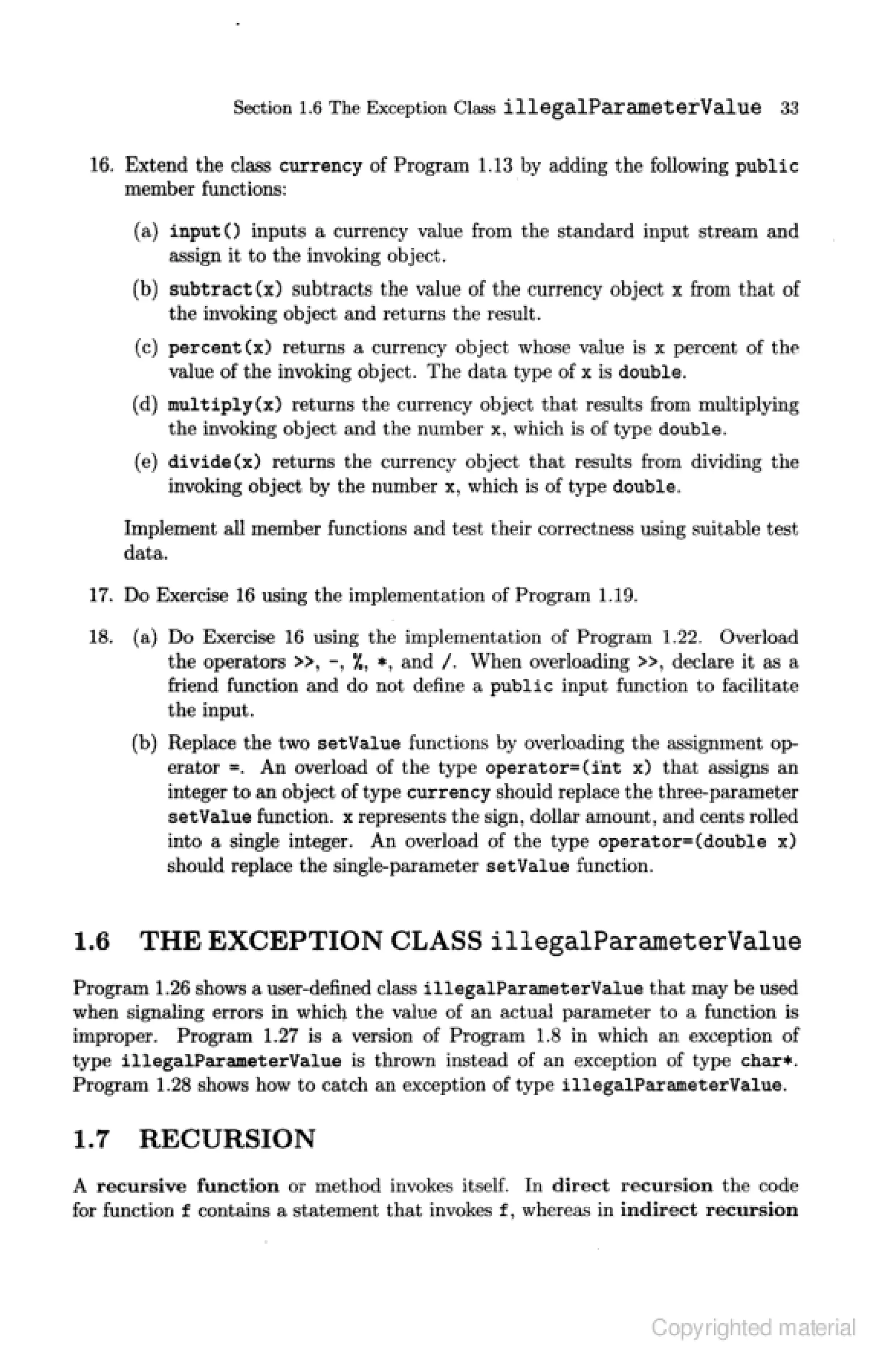 Section 1.6 The Exception Class illegalParameterValue 33

16. Extend the class currency of Program 1.13 by adding the following public member functions:

(a) input() inputs a currency value from the standard input stream and assign it to the invoking object.

(b) subtract(x) subtracts the value of the currency object x from that of the invoking object and returns the result.

(c) percent(x) returns a currency object whose value is x percent of the value of the invoking object. The data type of x is double.

(d) multiply(x) returns the currency object that results from multiplying the invoking object and the number x, which is of type double.

(e) divide(x) returns the currency object that results from dividing the invoking object by the number x, which is of type double.

Implement all member functions and test their correctness using suitable test data.

17. Do Exercise 16 using the implementation of Program 1.19.

18. (a) Do Exercise 16 using the implementation of Program 1.22. Overload the operators >>, -, %, *, and /. When overloading >>, declare it as a friend function and do not define a public input function to facilitate the input.

(b) Replace the two setValue functions by overloading the assignment operator =. An overload of the type operator=(int x) that assigns an integer to an object of type currency should replace the three-parameter setValue function. x represents the sign, dollar amount, and cents rolled into a single integer. An overload of the type operator=(double x) should replace the single-parameter setValue function.

1.6 THE EXCEPTION CLASS illegalParameterValue

Program 1.26 shows a user-defined class illegalParameterValue that may be used when signaling errors in which the value of an actual parameter to a function is improper. Program 1.27 is a version of Program 1.8 in which an exception of type illegalParameterValue is thrown instead of an exception of type char*. Program 1.28 shows how to catch an exception of type illegalParameterValue.

1.7 RECURSION

A recursive function or method invokes itself. In direct recursion the code for function f contains a statement that invokes f, whereas in indirect recursion

Copyrighted material